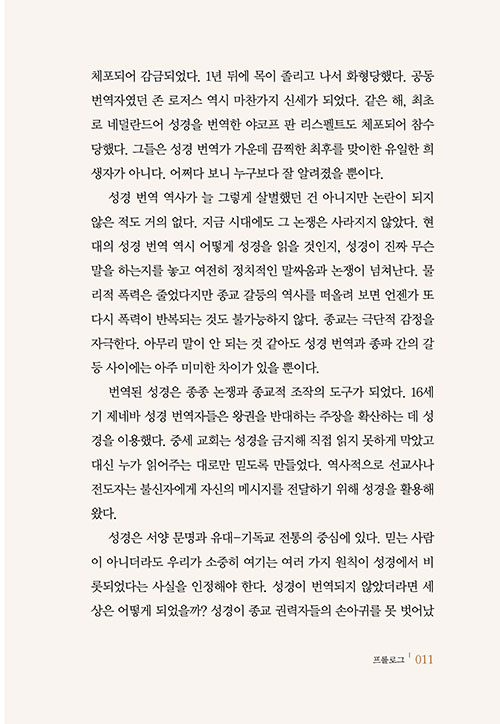 체포되어 감금되었다. 1년 뒤에 목이 졸리고 나서 화형당했다. 공동 번역자였던 존 로저스 역시 마찬가지 신세가 되었다. 같은 해, 최초로 네덜란드어 성경을 번역한 야코프 판 리스펠트도 체포되어 참수당했다. 그들은 성경 번역가 가운데 끔찍한 최후를 맞이한 유일한 희생자가 아니다. 어쩌다 보니 누구보다 잘 알려졌을 뿐이다.

성경 번역 역사가 늘 그렇게 살벌했던 건 아니지만 논란이 되지 않은 적도 거의 없다. 지금 시대에도 그 논쟁은 사라지지 않았다. 현대의 성경 번역 역시 어떻게 성경을 읽을 것인지, 성경이 진짜 무슨 말을 하는지를 놓고 여전히 정치적인 말싸움과 논쟁이 넘쳐난다. 물리적 폭력은 줄었다지만 종교 갈등의 역사를 떠올려 보면 언젠가 또다시 폭력이 반복되는 것도 불가능하지 않다. 종교는 극단적 감정을 자극한다. 아무리 말이 안 되는 것 같아도 성경 번역과 종파 간의 갈등 사이에는 아주 미미한 차이가 있을 뿐이다.

번역된 성경은 종종 논쟁과 종교적 조작의 도구가 되었다. 16세기 제네바 성경 번역자들은 왕권을 반대하는 주장을 확산하는 데 성경을 이용했다. 중세 교회는 성경을 금지해 직접 읽지 못하게 막았고 대신 누가 읽어주는 대로만 믿도록 만들었다. 역사적으로 선교사나 전도자는 불신자에게 자신의 메시지를 전달하기 위해 성경을 활용해 왔다.

성경은 서양 문명과 유대-기독교 전통의 중심에 있다. 믿는 사람이 아니더라도 우리가 소중히 여기는 여러 가지 원칙이 성경에서 비롯되었다는 사실을 인정해야 한다. 성경이 번역되지 않았더라면 세상은 어떻게 되었을까? 성경이 종교 권력자들의 손아귀를 못 벗어났

프롤로그 | 011